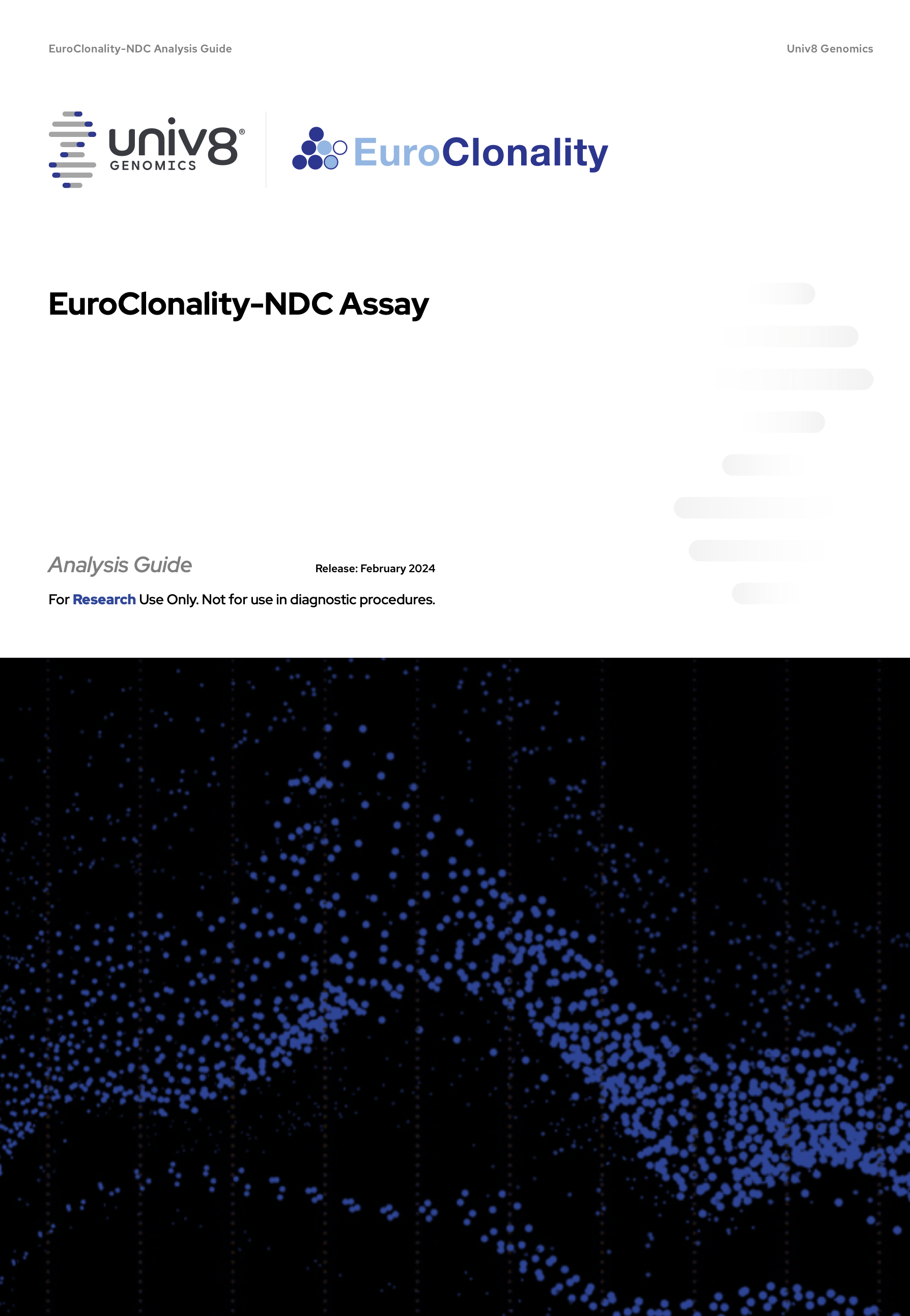 EuroClonality-NDC Analysis Guide

Univ8 Genomics

univ8® GENOMICS

EuroClonality

EuroClonality-NDC Assay

Analysis Guide

Release: February 2024

For Research Use Only. Not for use in diagnostic procedures.